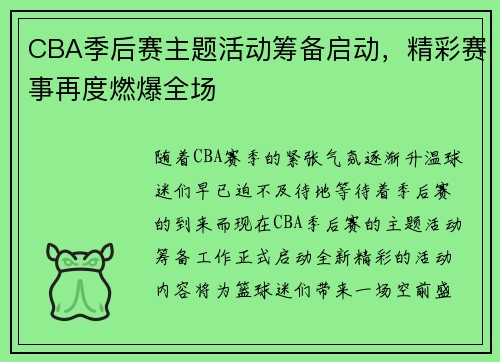 CBA季后赛主题活动筹备启动，精彩赛事再度燃爆全场

随着CBA赛季的紧张气氛逐渐升温球迷们早已迫不及待地等待着季后赛的到来而现在CBA季后赛的主题活动筹备工作正式启动全新精彩的活动内容将为篮球迷们带来一场空前盛